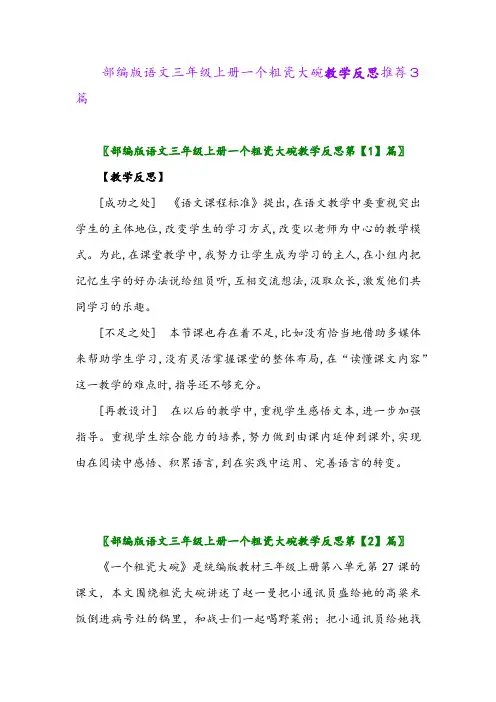 部编版语文三年级上册一个粗瓷大碗教学反思推荐3篇

〖部编版语文三年级上册一个粗瓷大碗教学反思第【1】篇〗

【教学反思】

[成功之处]　《语文课程标准》提出，在语文教学中要重视突出学生的主体地位，改变学生的学习方式，改变以老师为中心的教学模式。为此，在课堂教学中，我努力让学生成为学习的主人，在小组内把记忆生字的好办法说给组员听，互相交流想法，汲取众长，激发他们共同学习的乐趣。

[不足之处]　本节课也存在着不足，比如没有恰当地借助多媒体来帮助学生学习，没有灵活掌握课堂的整体布局，在“读懂课文内容”这一教学的难点时，指导还不够充分。

[再教设计]　在以后的教学中，重视学生感悟文本，进一步加强指导。重视学生综合能力的培养，努力做到由课内延伸到课外，实现由在阅读中感悟、积累语言，到在实践中运用、完善语言的转变。

〖部编版语文三年级上册一个粗瓷大碗教学反思第【2】篇〗

《一个粗瓷大碗》是统编版教材三年级上册第八单元第 27 课的课文，本文围绕粗瓷大碗讲述了赵一曼把小通讯员盛给她的高粱米饭倒进病号灶的锅里，和战士们一起喝野菜粥；把小通讯员给她找